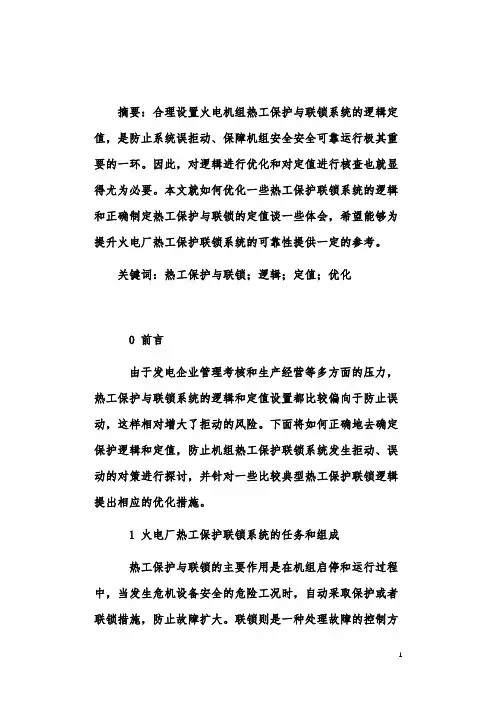 摘要：合理设置火电机组热工保护与联锁系统的逻辑定值，是防止系统误拒动、保障机组安全安全可靠运行极其重要的一环。因此，对逻辑进行优化和对定值进行核查也就显得尤为必要。本文就如何优化一些热工保护联锁系统的逻辑和正确制定热工保护与联锁的定值谈一些体会，希望能够为提升火电厂热工保护联锁系统的可靠性提供一定的参考。

关键词：热工保护与联锁；逻辑；定值；优化

0 前言

由于发电企业管理考核和生产经营等多方面的压力，热工保护与联锁系统的逻辑和定值设置都比较偏向于防止误动，这样相对增大了拒动的风险。下面将如何正确地去确定保护逻辑和定值，防止机组热工保护联锁系统发生拒动、误动的对策进行探讨，并针对一些比较典型热工保护联锁逻辑提出相应的优化措施。

1 火电厂热工保护联锁系统的任务和组成

热工保护与联锁的主要作用是在机组启停和运行过程中，当发生危机设备安全的危险工况时，自动采取保护或者联锁措施，防止故障扩大。联锁则是一种处理故障的控制方

1